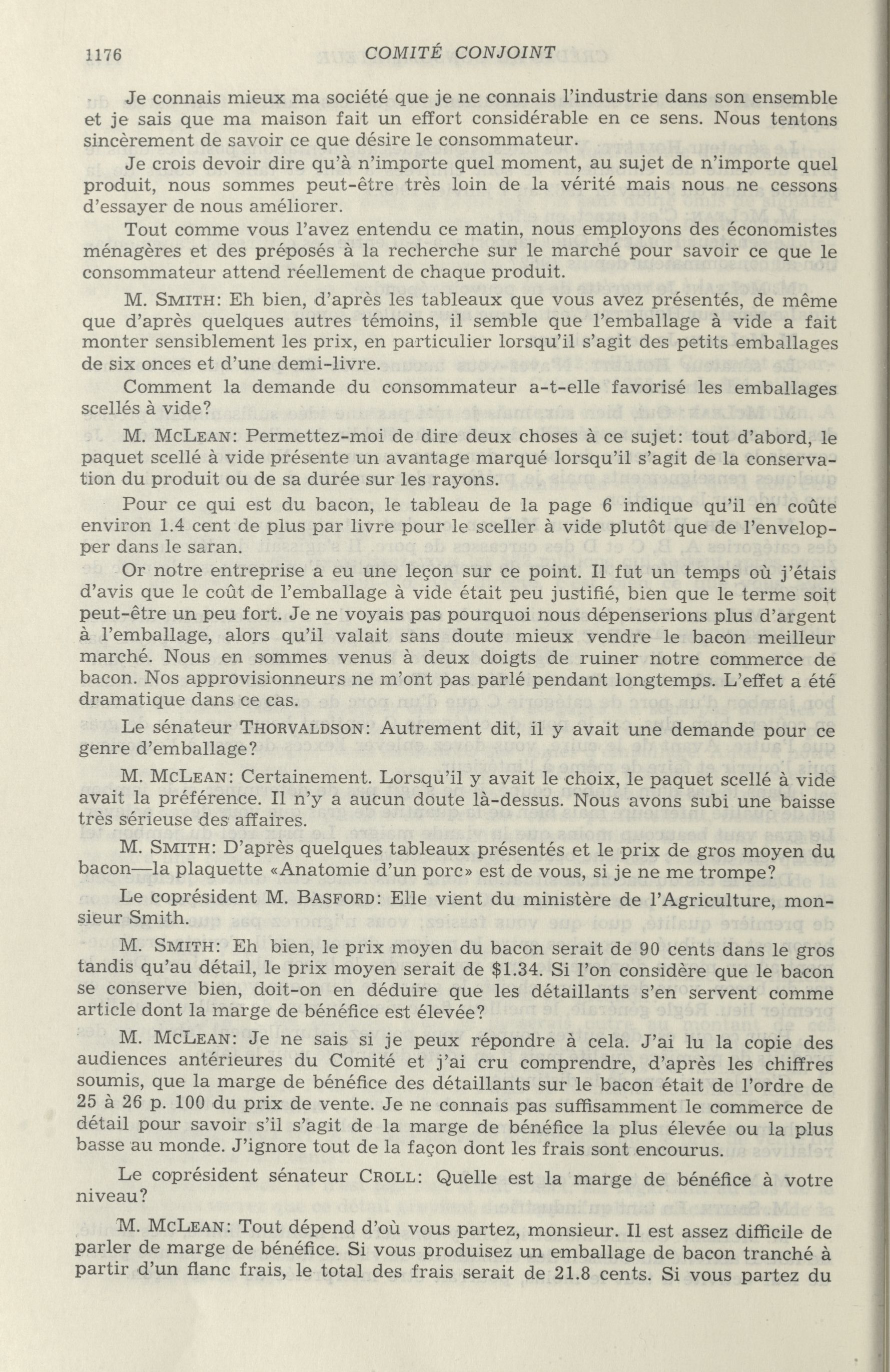 1176 COMITÉ CONJOINT

Je connais mieux ma société que je ne connais l'industrie dans son ensemble et je sais que ma maison fait un effort considérable en ce sens. Nous tentons sincèrement de savoir ce que désire le consommateur.

Je crois devoir dire qu'à n'importe quel moment, au sujet de n'importe quel produit, nous sommes peut-être très loin de la vérité mais nous ne cessons d'essayer de nous améliorer.

Tout comme vous l'avez entendu ce matin, nous employons des économistes ménagères et des préposés à la recherche sur le marché pour savoir ce que le consommateur attend réellement de chaque produit.

M. SMITH: Eh bien, d'après les tableaux que vous avez présentés, de même que d'après quelques autres témoins, il semble que l'emballage à vide a fait monter sensiblement les prix, en particulier lorsqu'il s'agit des petits emballages de six onces et d'une demi-livre.

Comment la demande du consommateur a-t-elle favorisé les emballages scellés à vide?

M. MCLEAN: Permettez-moi de dire deux choses à ce sujet: tout d'abord, le paquet scellé à vide présente un avantage marqué lorsqu'il s'agit de la conservation du produit ou de sa durée sur les rayons.

Pour ce qui est du bacon, le tableau de la page 6 indique qu'il en coûte environ 1.4 cent de plus par livre pour le sceller à vide plutôt que de l'envelopper dans le saran.

Or notre entreprise a eu une leçon sur ce point. Il fut un temps où j'étais d'avis que le coût de l'emballage à vide était peu justifié, bien que le terme soit peut-être un peu fort. Je ne voyais pas pourquoi nous dépenserions plus d'argent à l'emballage, alors qu'il valait sans doute mieux vendre le bacon meilleur marché. Nous en sommes venus à deux doigts de ruiner notre commerce de bacon. Nos approvisionneurs ne m'ont pas parlé pendant longtemps. L'effet a été dramatique dans ce cas.

Le sénateur THORVALDSON: Autrement dit, il y avait une demande pour ce genre d'emballage?

M. MCLEAN: Certainement. Lorsqu'il y avait le choix, le paquet scellé à vide avait la préférence. Il n'y a aucun doute là-dessus. Nous avons subi une baisse très sérieuse des affaires.

M. SMITH: D'après quelques tableaux présentés et le prix de gros moyen du bacon—la plaquette «Anatomie d'un porc» est de vous, si je ne me trompe?

Le coprésident M. BASFORD: Elle vient du ministère de l'Agriculture, monsieur Smith.

M. SMITH: Eh bien, le prix moyen du bacon serait de 90 cents dans le gros tandis qu'au détail, le prix moyen serait de $1.34. Si l'on considère que le bacon se conserve bien, doit-on en déduire que les détaillants s'en servent comme article dont la marge de bénéfice est élevée?

M. MCLEAN: Je ne sais si je peux répondre à cela. J'ai lu la copie des audiences antérieures du Comité et j'ai cru comprendre, d'après les chiffres soumis, que la marge de bénéfice des détaillants sur le bacon était de l'ordre de 25 à 26 p. 100 du prix de vente. Je ne connais pas suffisamment le commerce de détail pour savoir s'il s'agit de la marge de bénéfice la plus élevée ou la plus basse au monde. J'ignore tout de la façon dont les frais sont encourus.

Le coprésident sénateur CROLL: Quelle est la marge de bénéfice à votre niveau?

M. MCLEAN: Tout dépend d'où vous partez, monsieur. Il est assez difficile de parler de marge de bénéfice. Si vous produisez un emballage de bacon tranché à partir d'un flanc frais, le total des frais serait de 21.8 cents. Si vous partez du